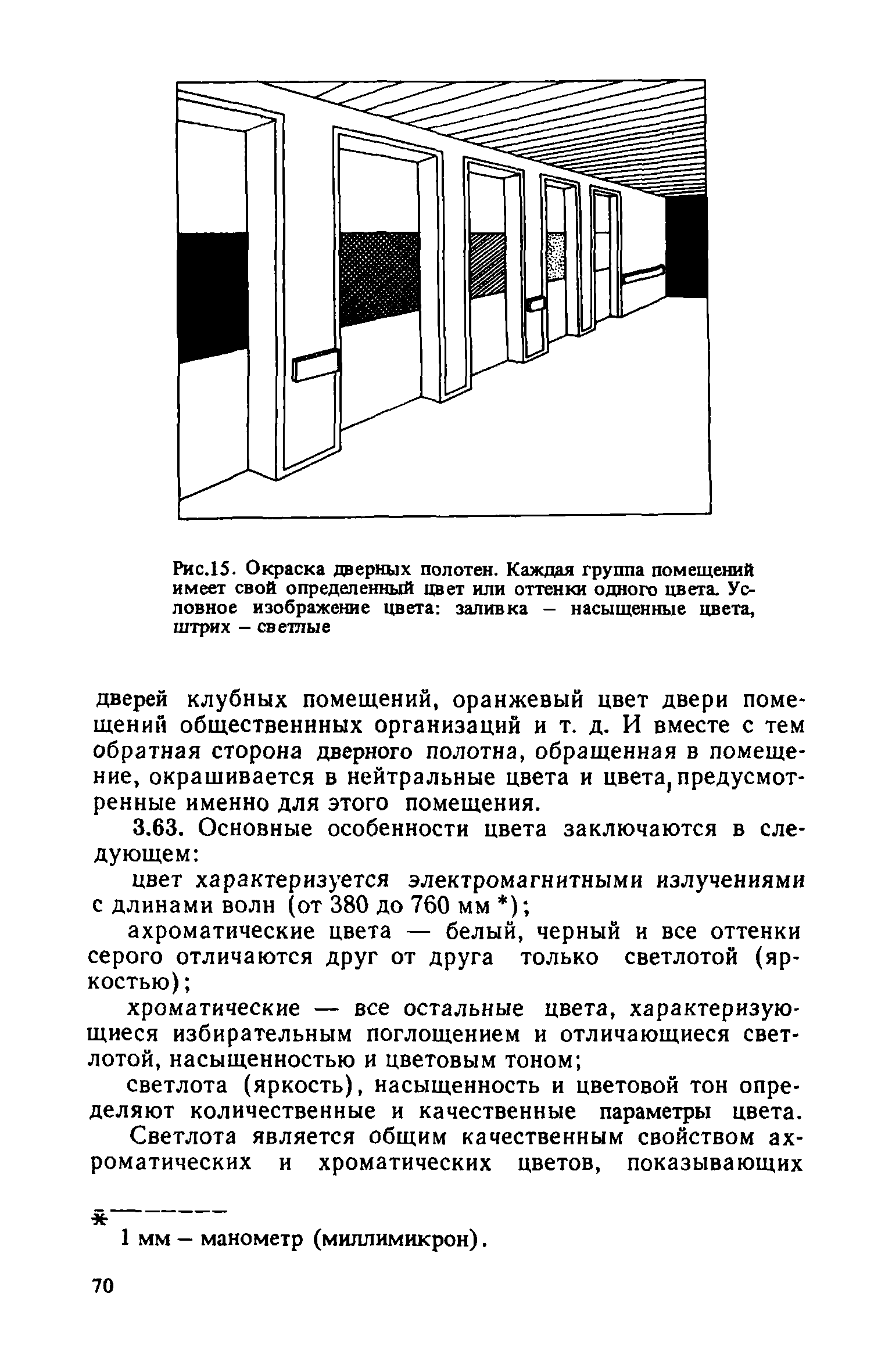 Рис.15. Окраска дверных полотен. Каждая группа помещений имеет свой определенный цвет или оттенки одного цвета. Условное изображение цвета: заливка – насыщенные цвета, штрих – светлые

дверей клубных помещений, оранжевый цвет двери помещений общественниных организаций и т. д. И вместе с тем обратная сторона дверного полотна, обращенная в помещение, окрашивается в нейтральные цвета и цвета, предусмотренные именно для этого помещения.

3.63. Основные особенности цвета заключаются в следующем:

цвет характеризуется электромагнитными излучениями с длинами волн (от 380 до 760 мм *);

ахроматические цвета — белый, черный и все оттенки серого отличаются друг от друга только светлотой (яркостью);

хроматические — все остальные цвета, характеризующиеся избирательным поглощением и отличающиеся светлотой, насыщенностью и цветовым тоном;

светлота (яркость), насыщенность и цветовой тон определяют количественные и качественные параметры цвета.

Светлота является общим качественным свойством ахроматических и хроматических цветов, показывающих

*
1 мм – манометр (миллимикрон).

70